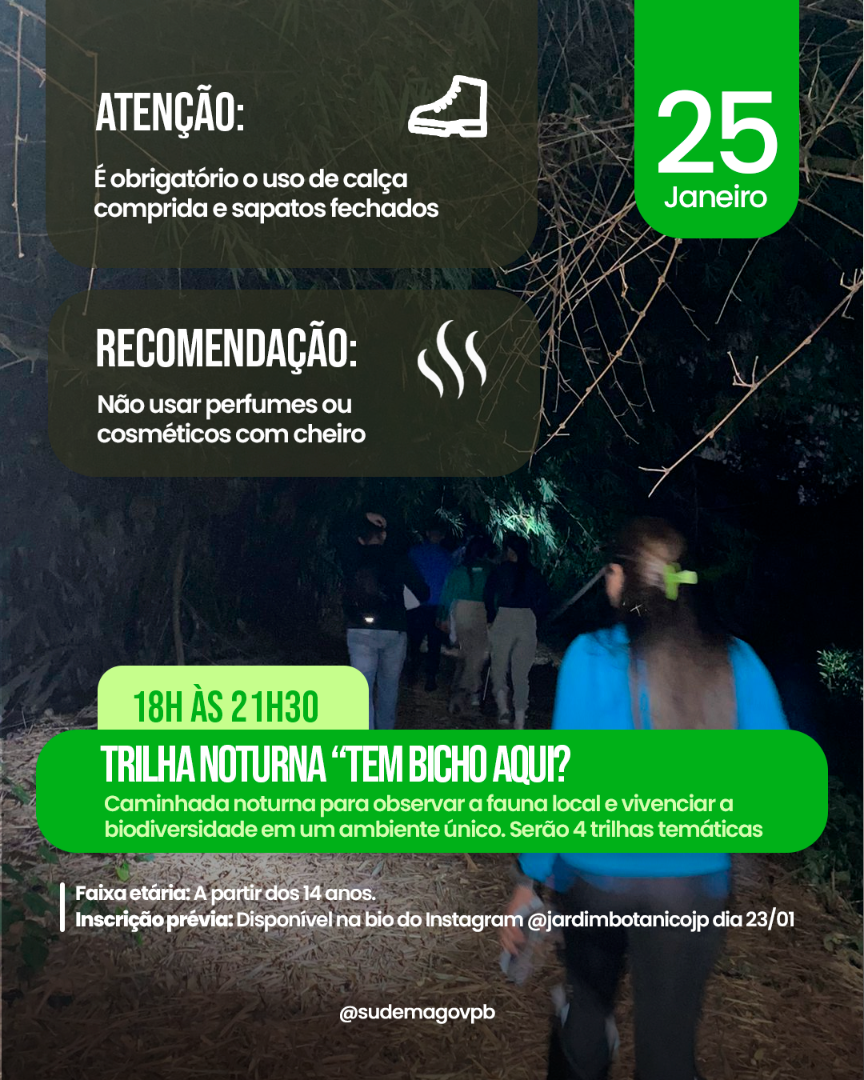 ATENÇÃO:

É obrigatório o uso de calça comprida e sapatos fechados

25
Janeiro

RECOMENDAÇÃO:

Não usar perfumes ou cosméticos com cheiro

18H ÀS 21H30

TRILHA NOTURNA "TEM BICHO AQUI?

Caminhada noturna para observar a fauna local e vivenciar a biodiversidade em um ambiente único. Serão 4 trilhas temáticas

Faixa etária: A partir dos 14 anos.
Inscrição prévia: Disponível na bio do Instagram @jardimbotanicojp dia 23/01

@sudemagovpb